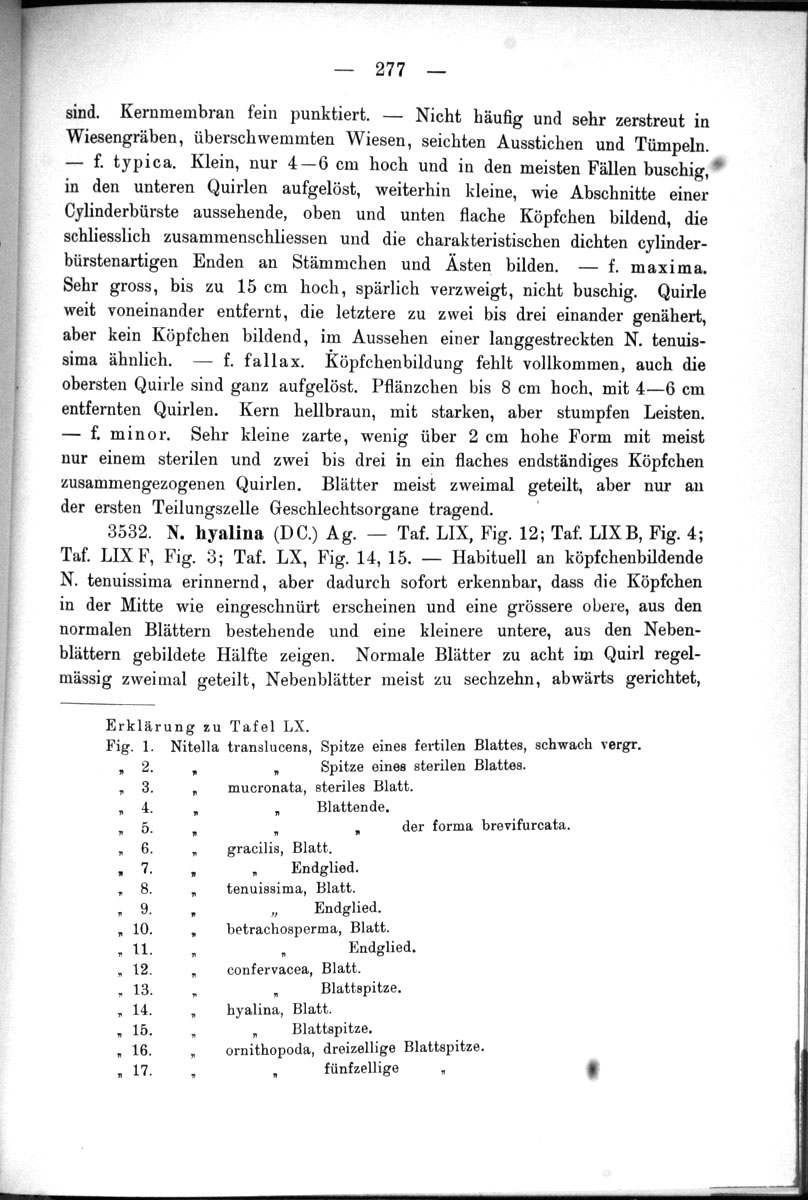 — 277 —

sind. Kernmembran fein punktiert. — Nicht häufig und sehr zerstreut in Wiesengräben, überschwemmten Wiesen, seichten Ausstichen und Tümpeln. — f. typica. Klein, nur 4—6 cm hoch und in den meisten Fällen buschig, in den unteren Quirlen aufgelöst, weiterhin kleine, wie Abschnitte einer Cylinderbürste aussehende, oben und unten flache Köpfchen bildend, die schliesslich zusammenschliessen und die charakteristischen dichten cylinderbürstenartigen Enden an Stämmchen und Ästen bilden. — f. maxima. Sehr gross, bis zu 15 cm hoch, spärlich verzweigt, nicht buschig. Quirle weit voneinander entfernt, die letztere zu zwei bis drei einander genähert, aber kein Köpfchen bildend, im Aussehen einer langgestreckten N. tenuissima ähnlich. — f. fallax. Köpfchenbildung fehlt vollkommen, auch die obersten Quirle sind ganz aufgelöst. Pflänzchen bis 8 cm hoch, mit 4—6 cm entfernten Quirlen. Kern hellbraun, mit starken, aber stumpfen Leisten. — f. minor. Sehr kleine zarte, wenig über 2 cm hohe Form mit meist nur einem sterilen und zwei bis drei in ein flaches endständiges Köpfchen zusammengezogenen Quirlen. Blätter meist zweimal geteilt, aber nur an der ersten Teilungszelle Geschlechtsorgane tragend.

3532. N. hyalina (DC.) Ag. — Taf. LIX, Fig. 12; Taf. LIX B, Fig. 4; Taf. LIX F, Fig. 3; Taf. LX, Fig. 14, 15. — Habituell an köpfchenbildende N. tenuissima erinnernd, aber dadurch sofort erkennbar, dass die Köpfchen in der Mitte wie eingeschnürt erscheinen und eine grössere obere, aus den normalen Blättern bestehende und eine kleinere untere, aus den Nebenblättern gebildete Hälfte zeigen. Normale Blätter zu acht im Quirl regelmässig zweimal geteilt, Nebenblätter meist zu sechzehn, abwärts gerichtet,

Erklärung zu Tafel LX.
Fig. 1. Nitella translucens, Spitze eines fertilen Blattes, schwach vergr.
„ 2. „ „ Spitze eines sterilen Blattes.
„ 3. „ mucronata, steriles Blatt.
„ 4. „ „ Blattende.
„ 5. „ „ „ der forma brevifurcata.
„ 6. „ gracilis, Blatt.
„ 7. „ „ Endglied.
„ 8. „ tenuissima, Blatt.
„ 9. „ „ Endglied.
„ 10. „ betrachosperma, Blatt.
„ 11. „ „ Endglied.
„ 12. „ confervacea, Blatt.
„ 13. „ „ Blattspitze.
„ 14. „ hyalina, Blatt.
„ 15. „ „ Blattspitze.
„ 16. „ ornithopoda, dreizellige Blattspitze.
„ 17. „ „ fünfzellige „